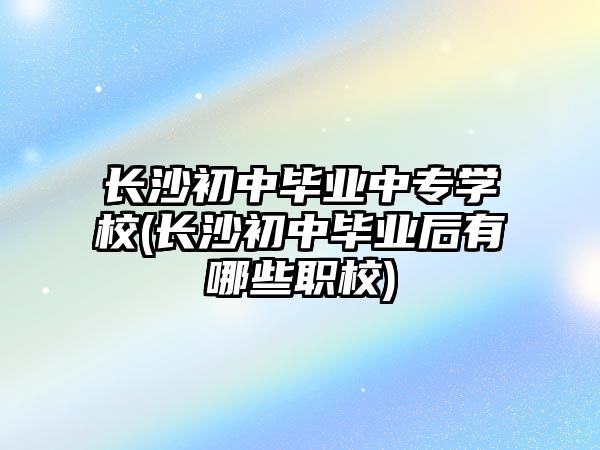 长沙初中毕业中专学校(长沙初中毕业后有哪些职校)